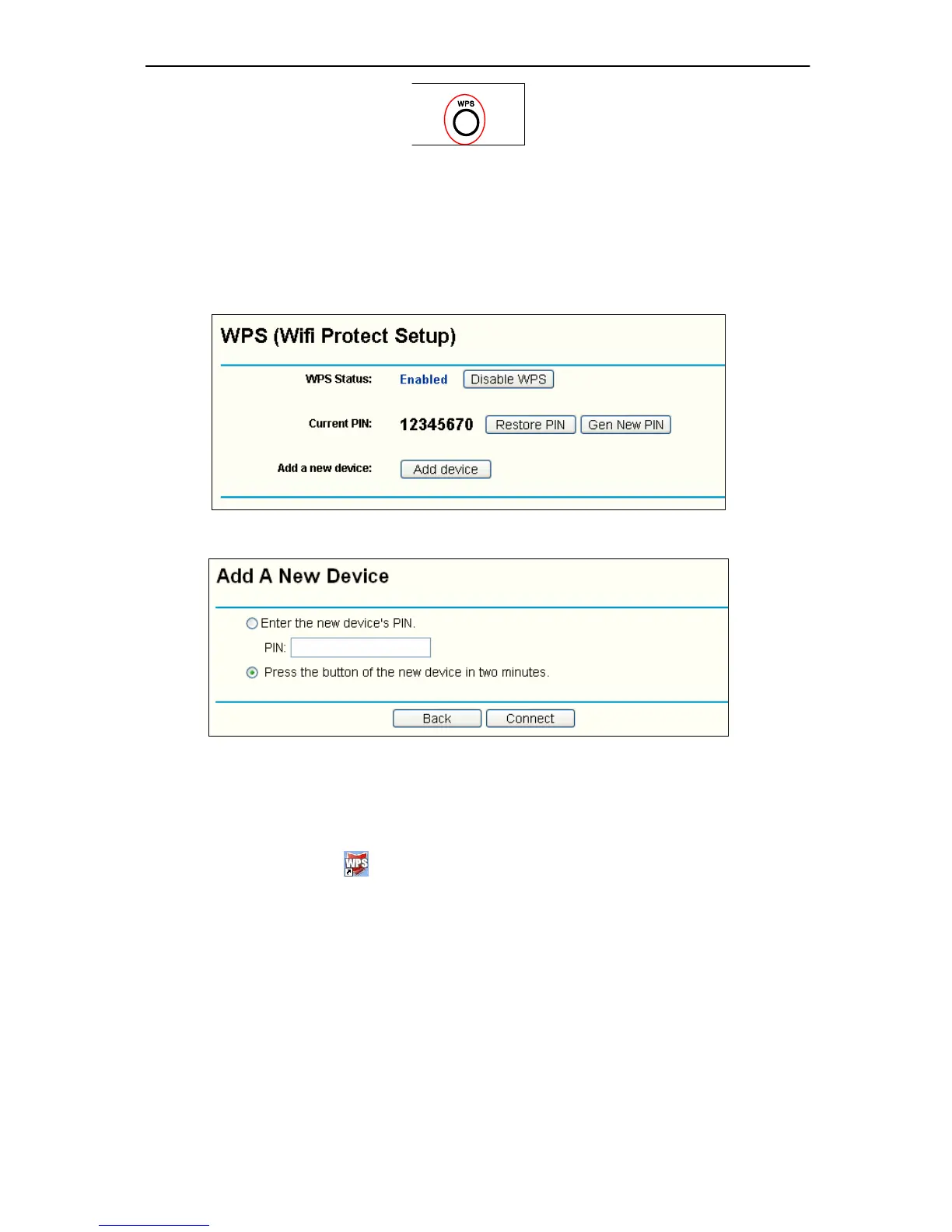 WPS

WPS (Wifi Protect Setup)

WPS Status: Enabled Disable WPS

Current PIN: 12345670 Restore PIN Gen New PIN

Add a new device: Add device

Add A New Device

Enter the new device's PIN.

PIN:

Press the button of the new device in two minutes.

Back Connect

WPS